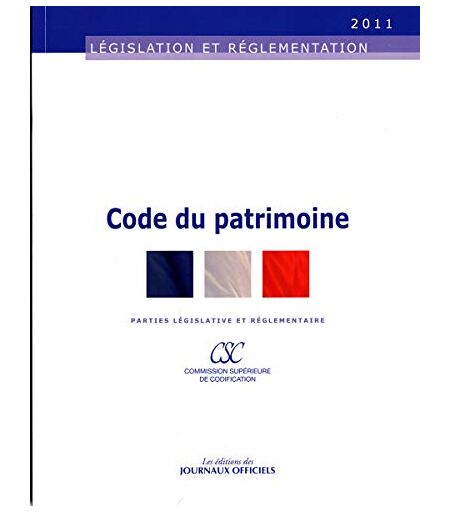 2011

LÉGISLATION ET RÉGLEMENTATION

Code du patrimoine

PARTIES LÉGISLATIVE ET RÉGLEMENTAIRE

CSC
COMMISSION SUPÉRIEURE
DE CODIFICATION

Les éditions des
JOURNAUX OFFICIELS